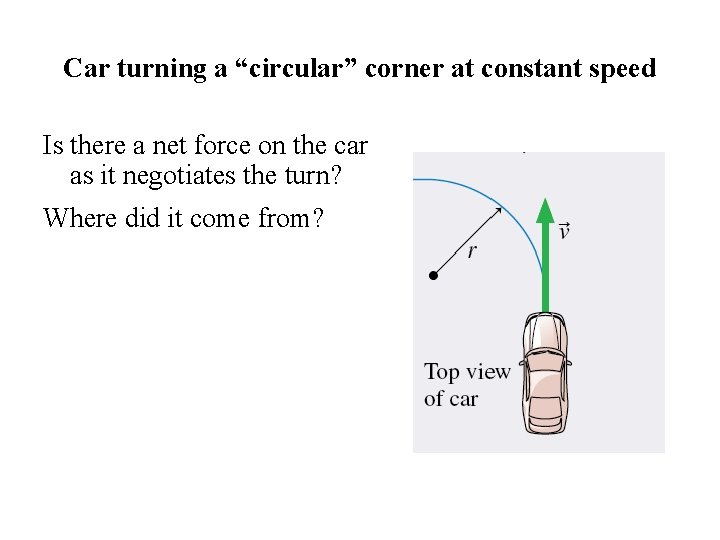 Car turning a “circular” corner at constant speed

Is there a net force on the car as it negotiates the turn?

Where did it come from?

$r$

$\vec{v}$

Top view of car